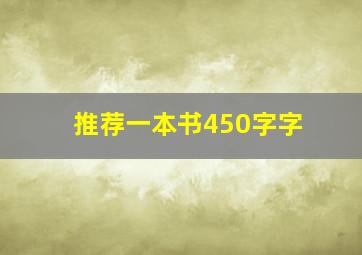 推荐一本书450字字